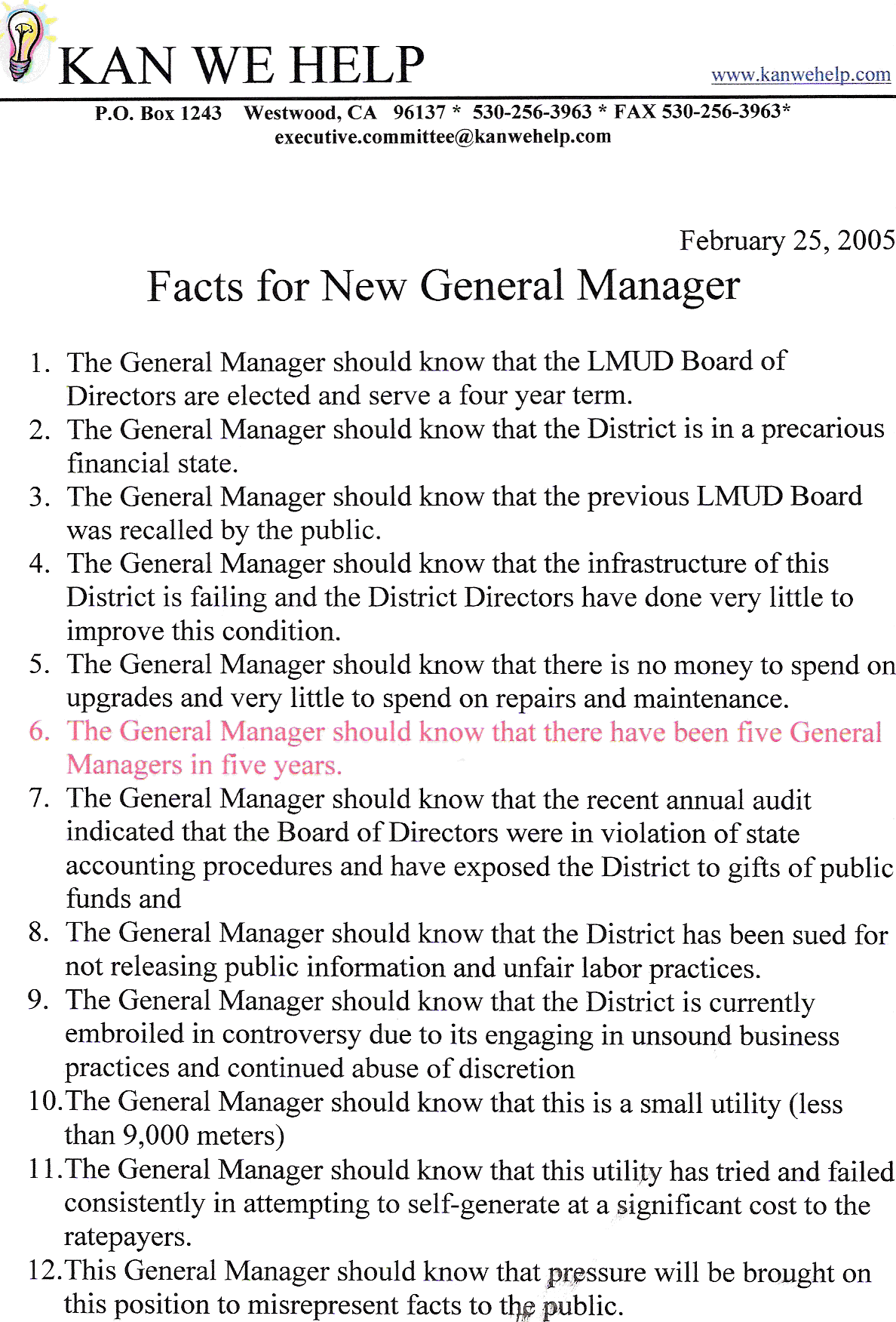 KAN WE HELP

www.kanwehelp.com

P.O. Box 1243 Westwood, CA 96137 * 530-256-3963 * FAX 530-256-3963* executive.committee@kanwehelp.com

February 25, 2005

Facts for New General Manager

1. The General Manager should know that the LMUD Board of Directors are elected and serve a four year term.
2. The General Manager should know that the District is in a precarious financial state.
3. The General Manager should know that the previous LMUD Board was recalled by the public.
4. The General Manager should know that the infrastructure of this District is failing and the District Directors have done very little to improve this condition.
5. The General Manager should know that there is no money to spend on upgrades and very little to spend on repairs and maintenance.
6. The General Manager should know that there have been five General Managers in five years.
7. The General Manager should know that the recent annual audit indicated that the Board of Directors were in violation of state accounting procedures and have exposed the District to gifts of public funds and
8. The General Manager should know that the District has been sued for not releasing public information and unfair labor practices.
9. The General Manager should know that the District is currently embroiled in controversy due to its engaging in unsound business practices and continued abuse of discretion
10. The General Manager should know that this is a small utility (less than 9,000 meters)
11. The General Manager should know that this utility has tried and failed consistently in attempting to self-generate at a significant cost to the ratepayers.
12. This General Manager should know that pressure will be brought on this position to misrepresent facts to the public.